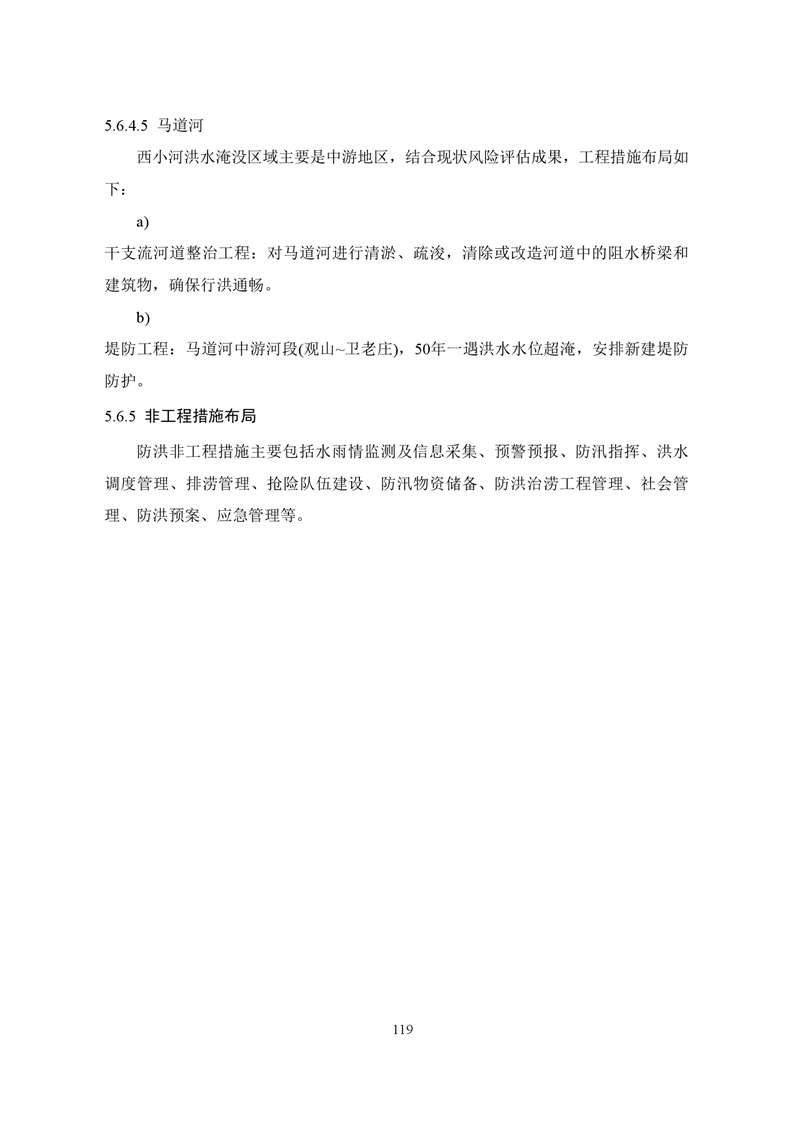 5.6.4.5 马道河

西小河洪水淹没区域主要是中游地区，结合现状风险评估成果，工程措施布局如下：

a)

干支流河道整治工程：对马道河进行清淤、疏浚，清除或改造河道中的阻水桥梁和建筑物，确保行洪通畅。

b)

堤防工程：马道河中游河段(观山~卫老庄)，50年一遇洪水水位超淹，安排新建堤防防护。

5.6.5 非工程措施布局

防洪非工程措施主要包括水雨情监测及信息采集、预警预报、防汛指挥、洪水调度管理、排涝管理、抢险队伍建设、防汛物资储备、防洪治涝工程管理、社会管理、防洪预案、应急管理等。

119